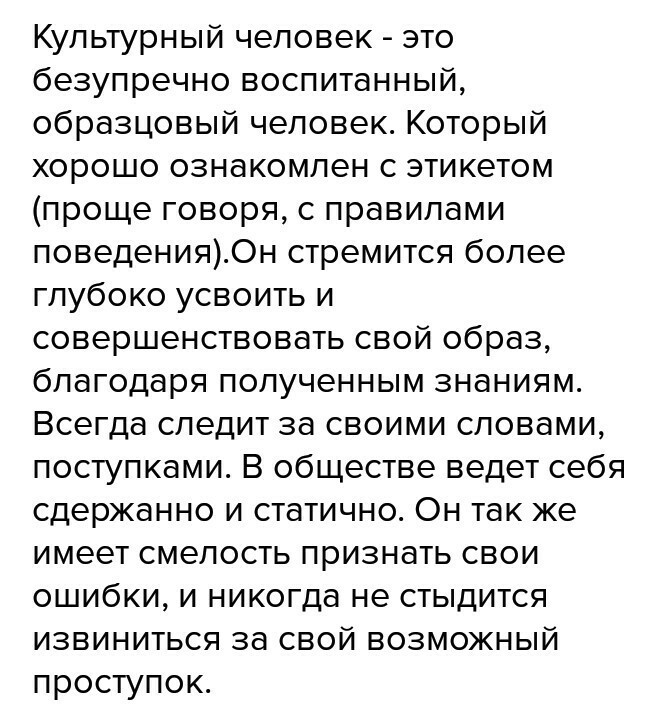 Культурный человек - это безупречно воспитанный, образцовый человек. Который хорошо ознакомлен с этикетом (проще говоря, с правилами поведения).Он стремится более глубоко усвоить и совершенствовать свой образ, благодаря полученным знаниям. Всегда следит за своими словами, поступками. В обществе ведет себя сдержанно и статично. Он так же имеет смелость признать свои ошибки, и никогда не стыдится извиниться за свой возможный проступок.